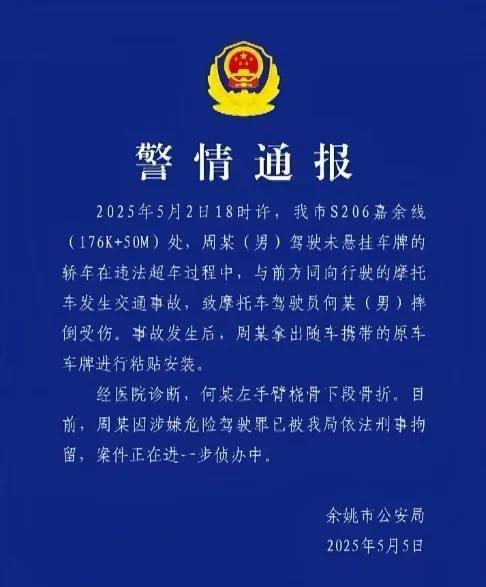 警情通报

2025年5月2日18时许，我市S206嘉余线（176K+50M）处，周某（男）驾驶未悬挂车牌的轿车在违法超车过程中，与前方同向行驶的摩托车发生交通事故，致摩托车驾驶员何某（男）摔倒受伤。事故发生后，周某拿出随车携带的原车车牌进行粘贴安装。

经医院诊断，何某左手臂桡骨下段骨折。目前，周某因涉嫌危险驾驶罪已被我局依法刑事拘留，案件正在进--步侦办中。

余姚市公安局
2025年5月5日